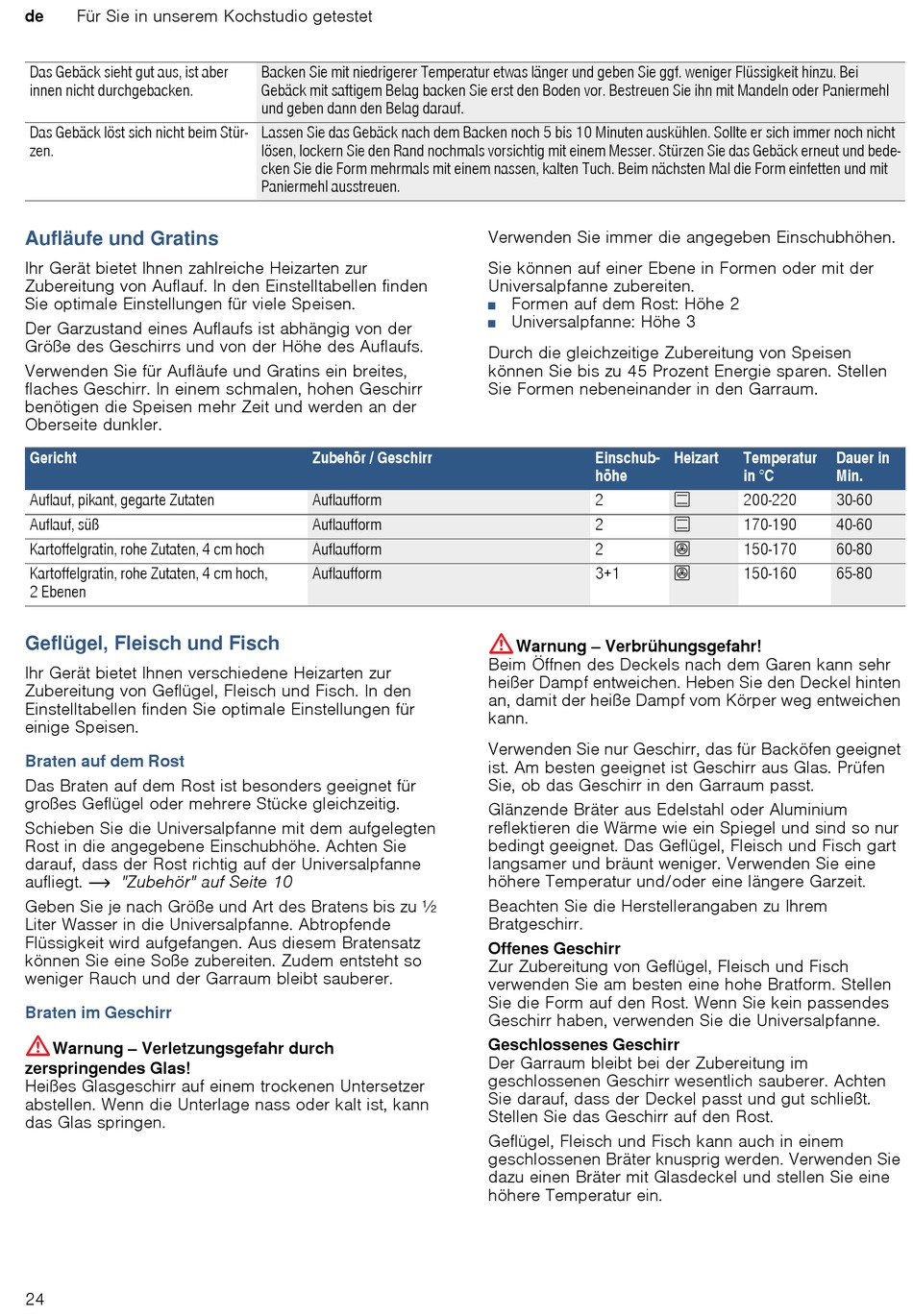 de    Für Sie in unserem Kochstudio getestet

| | |
|---|---|
| Das Gebäck sieht gut aus, ist aber innen nicht durchgebacken. | Backen Sie mit niedrigerer Temperatur etwas länger und geben Sie ggf. weniger Flüssigkeit hinzu. Bei Gebäck mit saftigem Belag backen Sie erst den Boden vor. Bestreuen Sie ihn mit Mandeln oder Paniermehl und geben dann den Belag darauf. |
| Das Gebäck löst sich nicht beim Stürzen. | Lassen Sie das Gebäck nach dem Backen noch 5 bis 10 Minuten auskühlen. Sollte er sich immer noch nicht lösen, lockern Sie den Rand nochmals vorsichtig mit einem Messer. Stürzen Sie das Gebäck erneut und bedecken Sie die Form mehrmals mit einem nassen, kalten Tuch. Beim nächsten Mal die Form einfetten und mit Paniermehl ausstreuen. |

Aufläufe und Gratins

Ihr Gerät bietet Ihnen zahlreiche Heizarten zur Zubereitung von Auflauf. In den Einstelltabellen finden Sie optimale Einstellungen für viele Speisen.

Der Garzustand eines Auflaufs ist abhängig von der Größe des Geschirrs und von der Höhe des Auflaufs.

Verwenden Sie für Aufläufe und Gratins ein breites, flaches Geschirr. In einem schmalen, hohen Geschirr benötigen die Speisen mehr Zeit und werden an der Oberseite dunkler.

Verwenden Sie immer die angegeben Einschubhöhen.

Sie können auf einer Ebene in Formen oder mit der Universalpfanne zubereiten.
■ Formen auf dem Rost: Höhe 2
■ Universalpfanne: Höhe 3

Durch die gleichzeitige Zubereitung von Speisen können Sie bis zu 45 Prozent Energie sparen. Stellen Sie Formen nebeneinander in den Garraum.

| Gericht | Zubehör / Geschirr | Einschubhöhe | Heizart | Temperatur in °C | Dauer in Min. |
|---|---|---|---|---|---|
| Auflauf, pikant, gegarte Zutaten | Auflaufform | 2 | | 200-220 | 30-60 |
| Auflauf, süß | Auflaufform | 2 | | 170-190 | 40-60 |
| Kartoffelgratin, rohe Zutaten, 4 cm hoch | Auflaufform | 2 | | 150-170 | 60-80 |
| Kartoffelgratin, rohe Zutaten, 4 cm hoch, 2 Ebenen | Auflaufform | 3+1 | | 150-160 | 65-80 |

Geflügel, Fleisch und Fisch

Ihr Gerät bietet Ihnen verschiedene Heizarten zur Zubereitung von Geflügel, Fleisch und Fisch. In den Einstelltabellen finden Sie optimale Einstellungen für einige Speisen.

Braten auf dem Rost

Das Braten auf dem Rost ist besonders geeignet für großes Geflügel oder mehrere Stücke gleichzeitig.

Schieben Sie die Universalpfanne mit dem aufgelegten Rost in die angegebene Einschubhöhe. Achten Sie darauf, dass der Rost richtig auf der Universalpfanne aufliegt. → "Zubehör" auf Seite 10

Geben Sie je nach Größe und Art des Bratens bis zu ½ Liter Wasser in die Universalpfanne. Abtropfende Flüssigkeit wird aufgefangen. Aus diesem Bratensatz können Sie eine Soße zubereiten. Zudem entsteht so weniger Rauch und der Garraum bleibt sauberer.

Braten im Geschirr

Warnung – Verletzungsgefahr durch zerspringendes Glas!
Heißes Glasgeschirr auf einem trockenen Untersetzer abstellen. Wenn die Unterlage nass oder kalt ist, kann das Glas springen.

Warnung – Verbrühungsgefahr!
Beim Öffnen des Deckels nach dem Garen kann sehr heißer Dampf entweichen. Heben Sie den Deckel hinten an, damit der heiße Dampf vom Körper weg entweichen kann.

Verwenden Sie nur Geschirr, das für Backöfen geeignet ist. Am besten geeignet ist Geschirr aus Glas. Prüfen Sie, ob das Geschirr in den Garraum passt.

Glänzende Bräter aus Edelstahl oder Aluminium reflektieren die Wärme wie ein Spiegel und sind so nur bedingt geeignet. Das Geflügel, Fleisch und Fisch gart langsamer und bräunt weniger. Verwenden Sie eine höhere Temperatur und/oder eine längere Garzeit.

Beachten Sie die Herstellerangaben zu Ihrem Bratgeschirr.

Offenes Geschirr
Zur Zubereitung von Geflügel, Fleisch und Fisch verwenden Sie am besten eine hohe Bratform. Stellen Sie die Form auf den Rost. Wenn Sie kein passendes Geschirr haben, verwenden Sie die Universalpfanne.

Geschlossenes Geschirr
Der Garraum bleibt bei der Zubereitung im geschlossenen Geschirr wesentlich sauberer. Achten Sie darauf, dass der Deckel passt und gut schließt. Stellen Sie das Geschirr auf den Rost.

Geflügel, Fleisch und Fisch kann auch in einem geschlossenen Bräter knusprig werden. Verwenden Sie dazu einen Bräter mit Glasdeckel und stellen Sie eine höhere Temperatur ein.

24